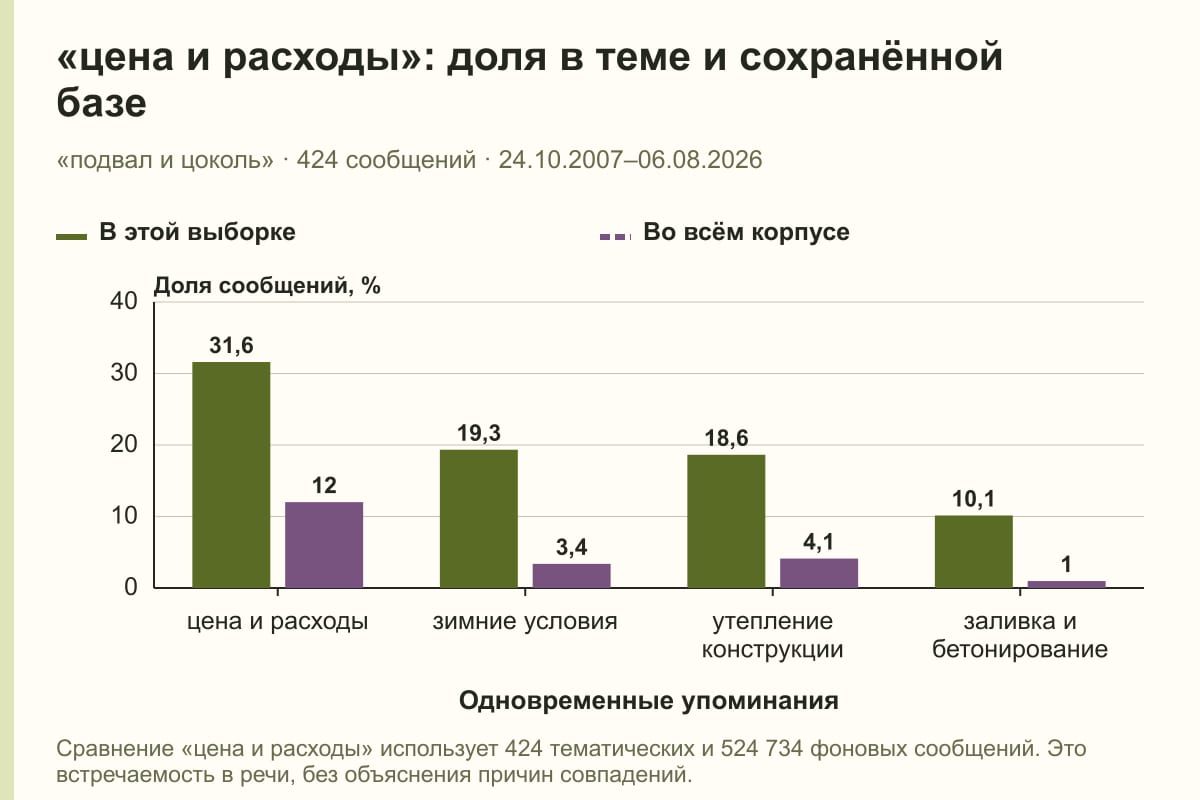 «цена и расходы»: доля в теме и сохранённой базе

«подвал и цоколь» · 424 сообщений · 24.10.2007–06.08.2026

В этой выборке
Во всём корпусе

Доля сообщений, %

40
30
20
10
0

31,6
12
19,3
3,4
18,6
4,1
10,1
1

цена и расходы
зимние условия
утепление конструкции
заливка и бетонирование

Одновременные упоминания

Сравнение «цена и расходы» использует 424 тематических и 524 734 фоновых сообщений. Это встречаемость в речи, без объяснения причин совпадений.